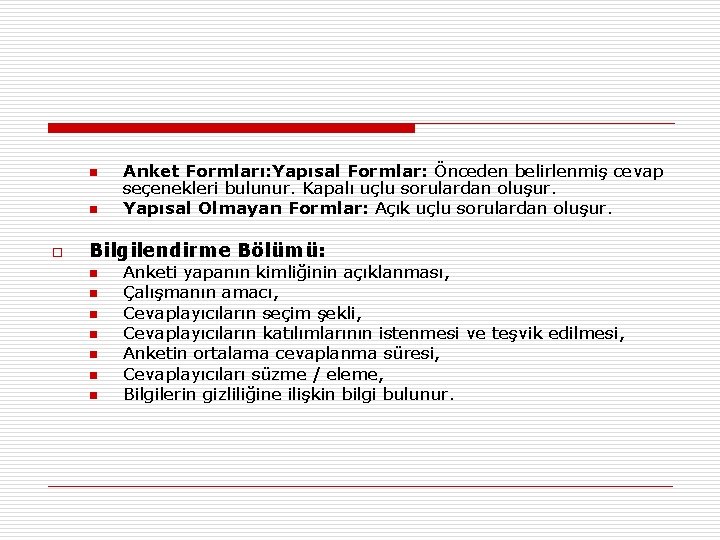 Anket Formları:Yapısal Formlar: Önceden belirlenmiş cevap seçenekleri bulunur. Kapalı uçlu sorulardan oluşur.
Yapısal Olmayan Formlar: Açık uçlu sorulardan oluşur.

Bilgilendirme Bölümü:
Anketi yapanın kimliğinin açıklanması,
Çalışmanın amacı,
Cevaplayıcıların seçim şekli,
Cevaplayıcıların katılımlarının istenmesi ve teşvik edilmesi,
Anketin ortalama cevaplanma süresi,
Cevaplayıcıları süzme / eleme,
Bilgilerin gizliliğine ilişkin bilgi bulunur.